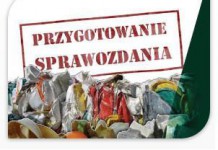 PRZYGOTOWANIE SPRAWOZDANIA